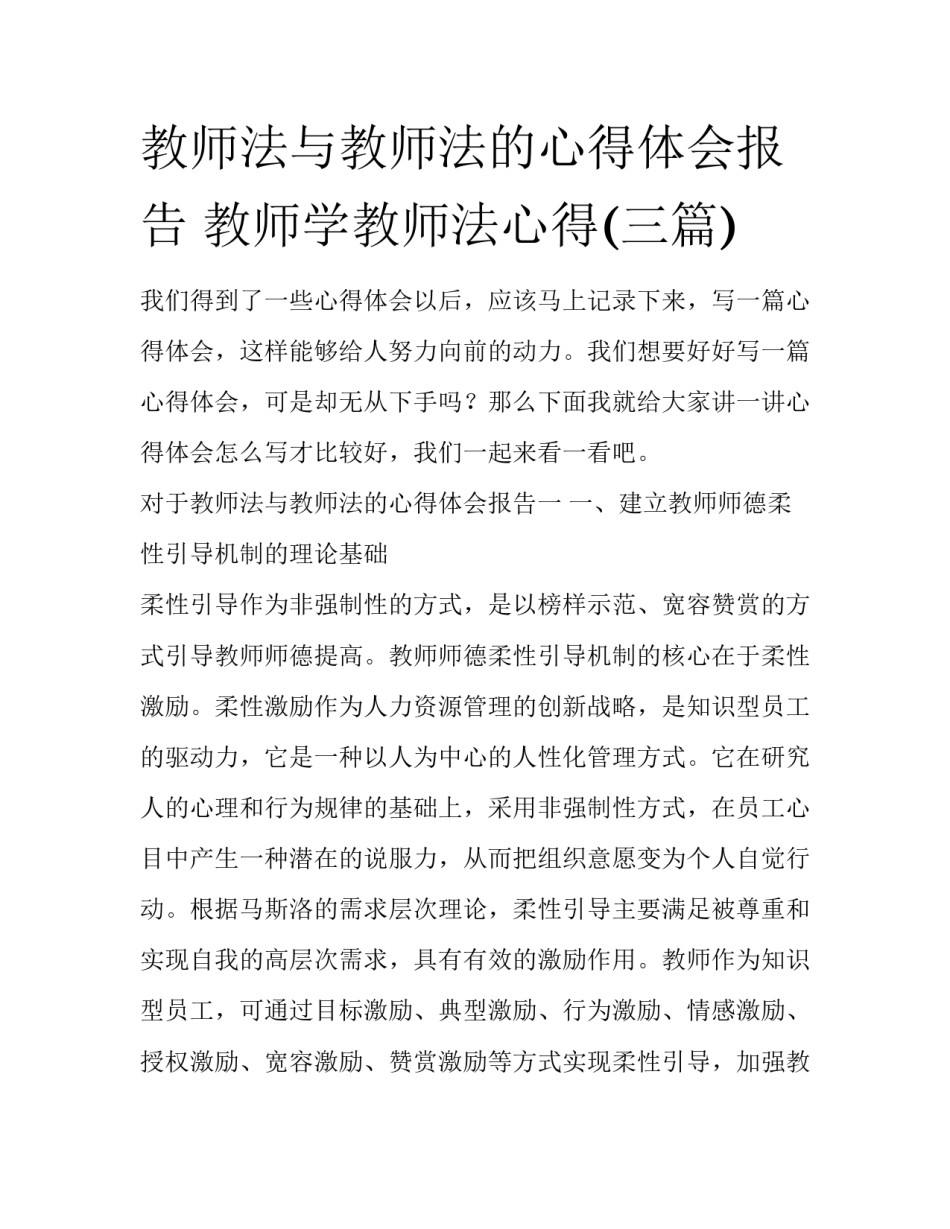 教师法与教师法的心得体会报告 教师学教师法心得(三篇)

我们得到了一些心得体会以后，应该马上记录下来，写一篇心得体会，这样能够给人努力向前的动力。我们想要好好写一篇心得体会，可是却无从下手吗？那么下面我就给大家讲一讲心得体会怎么写才比较好，我们一起来看一看吧。

对于教师法与教师法的心得体会报告一 一、建立教师师德柔性引导机制的理论基础

柔性引导作为非强制性的方式，是以榜样示范、宽容赞赏的方式引导教师师德提高。教师师德柔性引导机制的核心在于柔性激励。柔性激励作为人力资源管理的创新战略，是知识型员工的驱动力，它是一种以人为中心的人性化管理方式。它在研究人的心理和行为规律的基础上，采用非强制性方式，在员工心目中产生一种潜在的说服力，从而把组织意愿变为个人自觉行动。根据马斯洛的需求层次理论，柔性引导主要满足被尊重和实现自我的高层次需求，具有有效的激励作用。教师作为知识型员工，可通过目标激励、典型激励、行为激励、情感激励、授权激励、宽容激励、赞赏激励等方式实现柔性引导，加强教